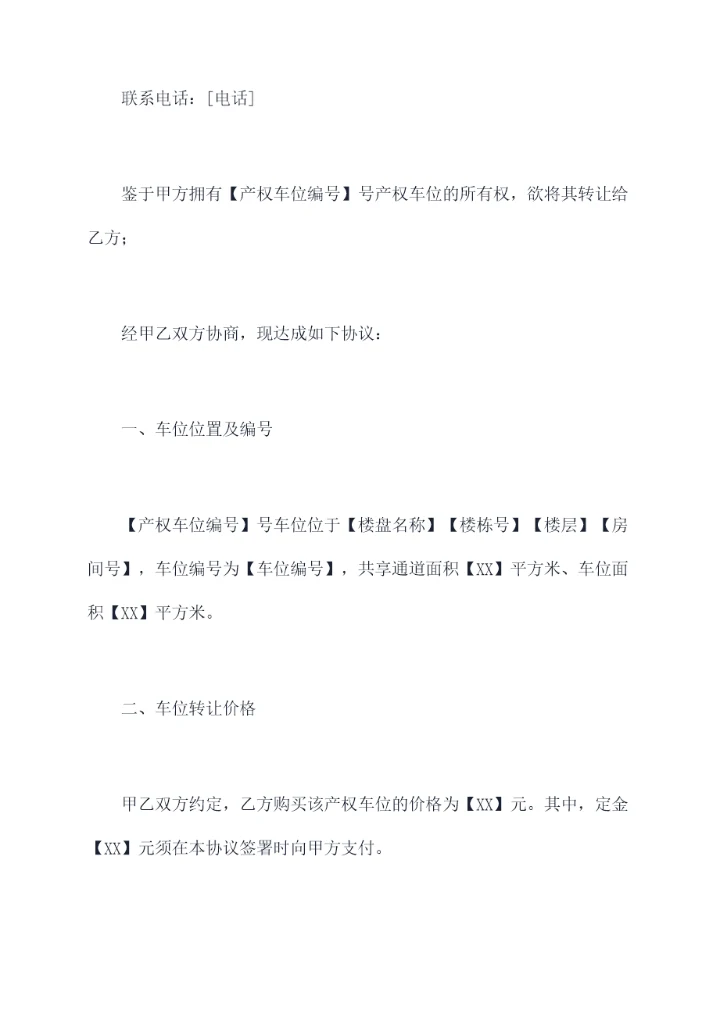 联系电话：[电话]

鉴于甲方拥有【产权车位编号】号产权车位的所有权，欲将其转让给乙方；

经甲乙双方协商，现达成如下协议：

一、车位位置及编号

【产权车位编号】号车位位于【楼盘名称】【楼栋号】【楼层】【房间号】，车位编号为【车位编号】，共享通道面积【XX】平方米、车位面积【XX】平方米。

二、车位转让价格

甲乙双方约定，乙方购买该产权车位的价格为【XX】元。其中，定金【XX】元须在本协议签署时向甲方支付。